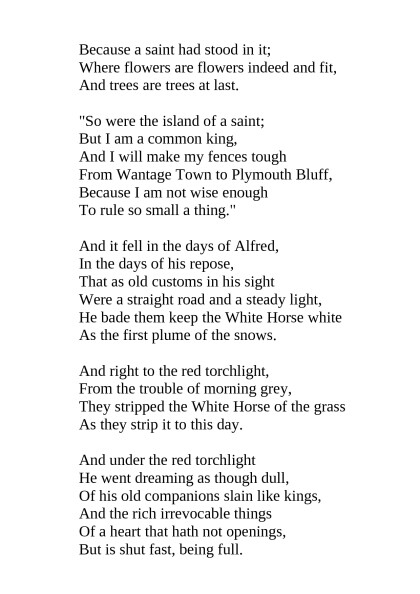 Because a saint had stood in it;
Where flowers are flowers indeed and fit,
And trees are trees at last.

"So were the island of a saint;
But I am a common king,
And I will make my fences tough
From Wantage Town to Plymouth Bluff,
Because I am not wise enough
To rule so small a thing."

And it fell in the days of Alfred,
In the days of his repose,
That as old customs in his sight
Were a straight road and a steady light,
He bade them keep the White Horse white
As the first plume of the snows.

And right to the red torchlight,
From the trouble of morning grey,
They stripped the White Horse of the grass
As they strip it to this day.

And under the red torchlight
He went dreaming as though dull,
Of his old companions slain like kings,
And the rich irrevocable things
Of a heart that hath not openings,
But is shut fast, being full.